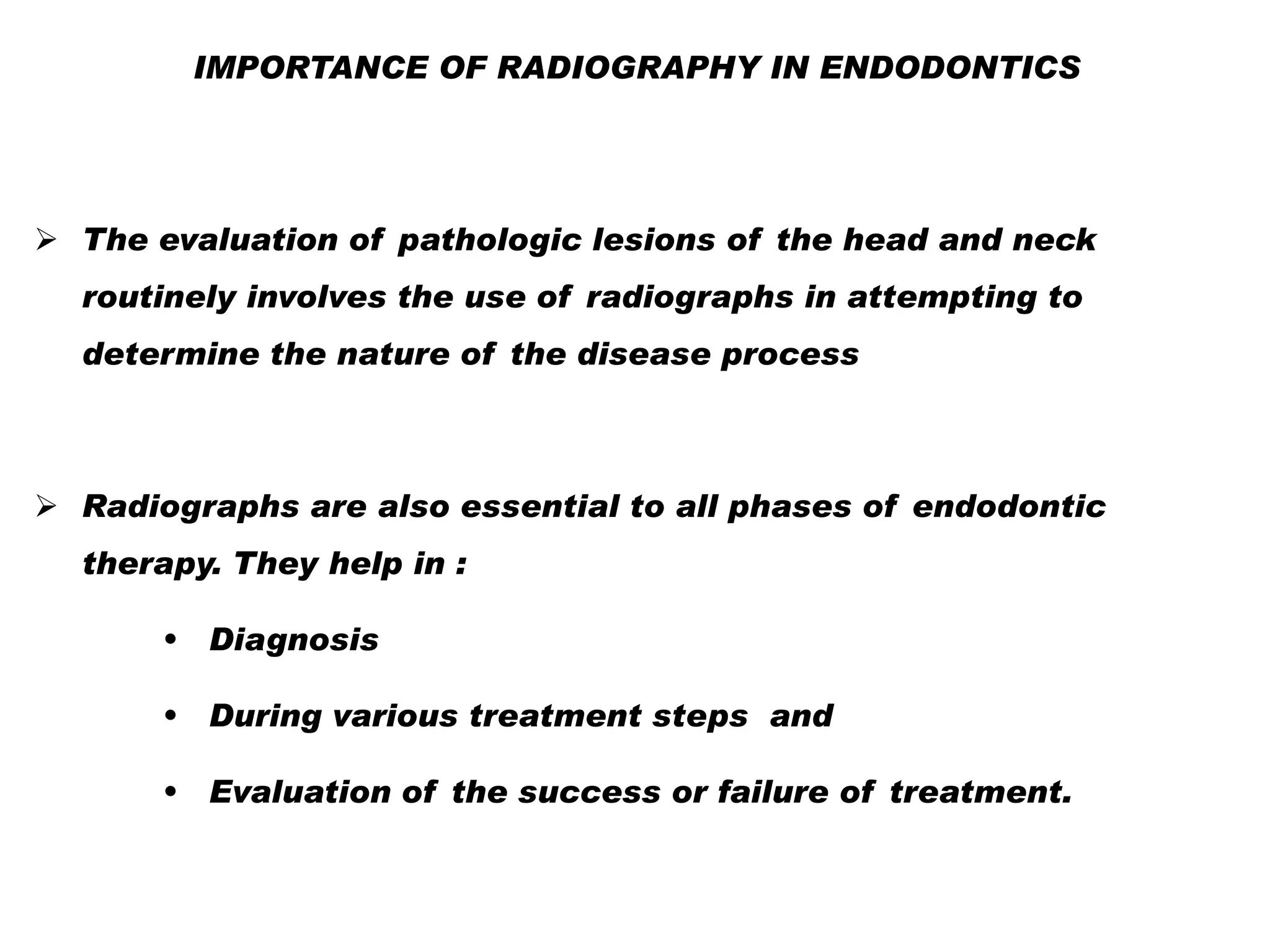 IMPORTANCE OF RADIOGRAPHY IN ENDODONTICS

➢ The evaluation of pathologic lesions of the head and neck routinely involves the use of radiographs in attempting to determine the nature of the disease process

➢ Radiographs are also essential to all phases of endodontic therapy. They help in :

• Diagnosis

• During various treatment steps and

• Evaluation of the success or failure of treatment.